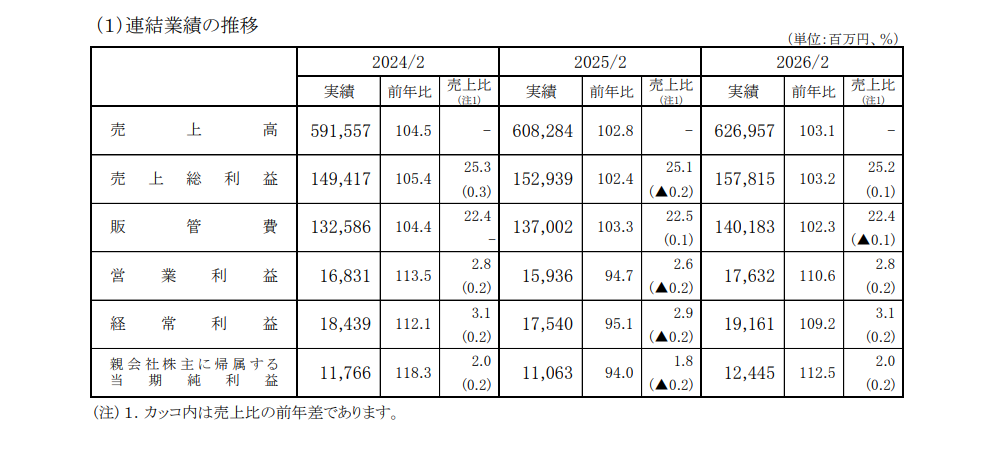 (1)連結業績の推移

(単位:百万円、%)

| | 2024/2 | | | 2025/2 | | | 2026/2 | | |
|---|---|---|---|---|---|---|---|---|---|
| | 実績 | 前年比 | 売上比 (注1) | 実績 | 前年比 | 売上比 (注1) | 実績 | 前年比 | 売上比 (注1) |
| 売上高 | 591,557 | 104.5 | − | 608,284 | 102.8 | − | 626,957 | 103.1 | − |
| 売上総利益 | 149,417 | 105.4 | 25.3 (0.3) | 152,939 | 102.4 | 25.1 (▲0.2) | 157,815 | 103.2 | 25.2 (0.1) |
| 販管費 | 132,586 | 104.4 | 22.4 − | 137,002 | 103.3 | 22.5 (0.1) | 140,183 | 102.3 | 22.4 (▲0.1) |
| 営業利益 | 16,831 | 113.5 | 2.8 (0.2) | 15,936 | 94.7 | 2.6 (▲0.2) | 17,632 | 110.6 | 2.8 (0.2) |
| 経常利益 | 18,439 | 112.1 | 3.1 (0.2) | 17,540 | 95.1 | 2.9 (▲0.2) | 19,161 | 109.2 | 3.1 (0.2) |
| 親会社株主に帰属する当期純利益 | 11,766 | 118.3 | 2.0 (0.2) | 11,063 | 94.0 | 1.8 (▲0.2) | 12,445 | 112.5 | 2.0 (0.2) |

(注) 1. カッコ内は売上比の前年差であります。